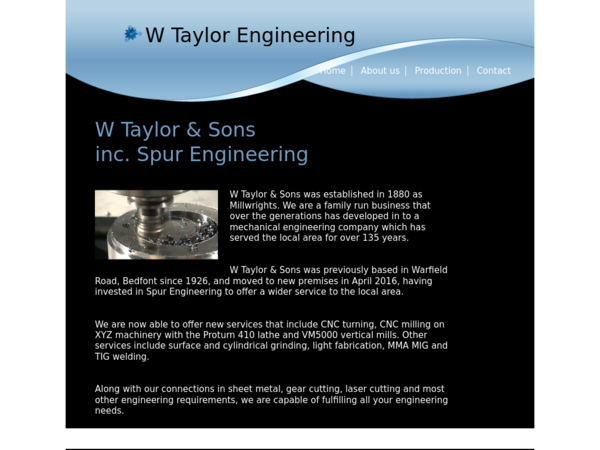 W Taylor Engineering

Home | About us | Production | Contact

W Taylor & Sons
inc. Spur Engineering

W Taylor & Sons was established in 1880 as Millwrights. We are a family run business that over the generations has developed in to a mechanical engineering company which has served the local area for over 135 years.

W Taylor & Sons was previously based in Warfield Road, Bedfont since 1926, and moved to new premises in April 2016, having invested in Spur Engineering to offer a wider service to the local area.

We are now able to offer new services that include CNC turning, CNC milling on XYZ machinery with the Proturn 410 lathe and VM5000 vertical mills. Other services include surface and cylindrical grinding, light fabrication, MMA MIG and TIG welding.

Along with our connections in sheet metal, gear cutting, laser cutting and most other engineering requirements, we are capable of fulfilling all your engineering needs.